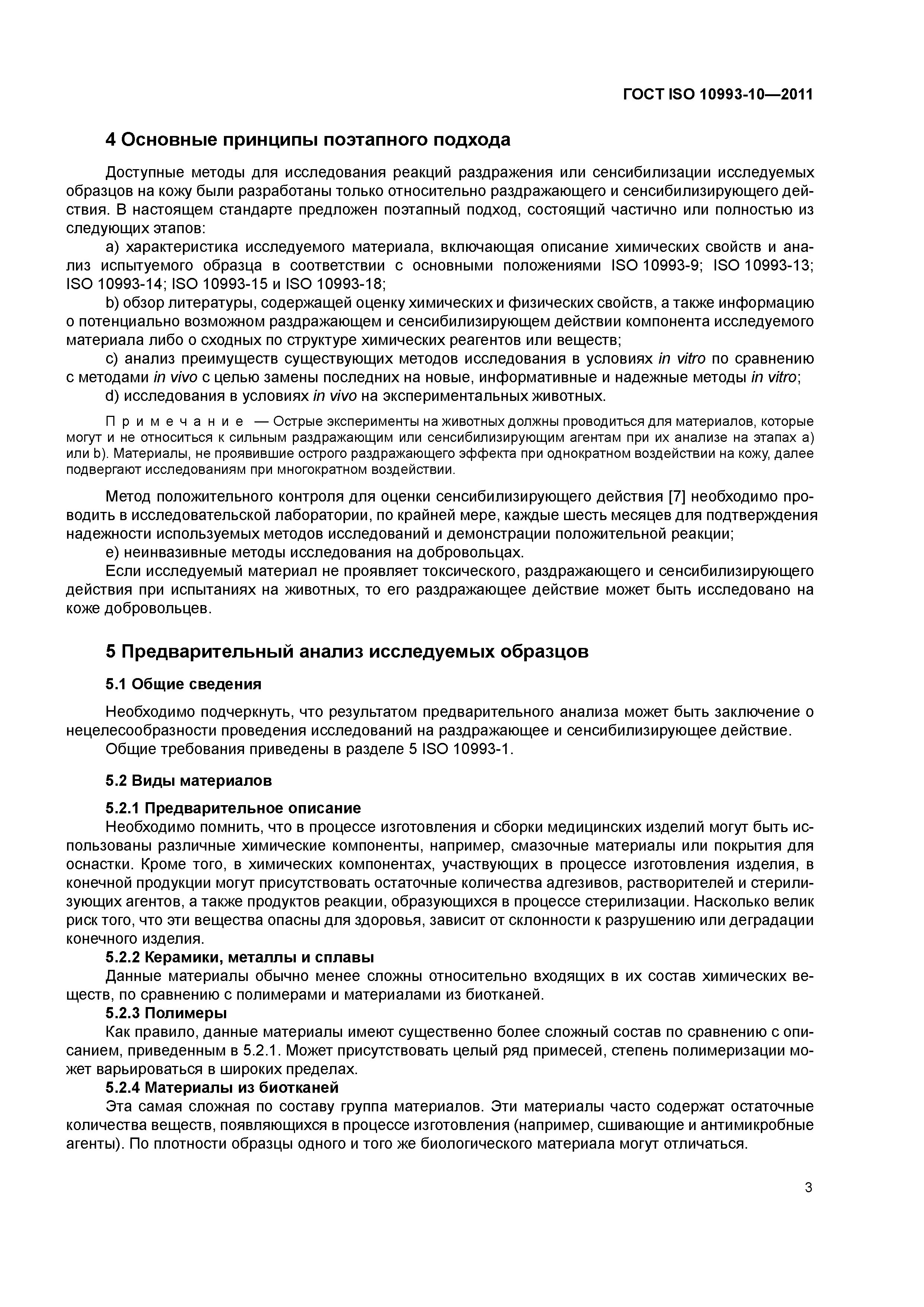 ГОСТ ISO 10993-10—2011

4 Основные принципы поэтапного подхода

Доступные методы для исследования реакций раздражения или сенсибилизации исследуемых образцов на кожу были разработаны только относительно раздражающего и сенсибилизирующего действия. В настоящем стандарте предложен поэтапный подход, состоящий частично или полностью из следующих этапов:

a) характеристика исследуемого материала, включающая описание химических свойств и анализ испытуемого образца в соответствии с основными положениями ISO 10993-9; ISO 10993-13; ISO 10993-14; ISO 10993-15 и ISO 10993-18;

b) обзор литературы, содержащей оценку химических и физических свойств, а также информацию о потенциально возможном раздражающем и сенсибилизирующем действии компонента исследуемого материала либо о сходных по структуре химических реагентов или веществ;

c) анализ преимуществ существующих методов исследования в условиях in vitro по сравнению с методами in vivo с целью замены последних на новые, информативные и надежные методы in vitro;

d) исследования в условиях in vivo на экспериментальных животных.

Примечание — Острые эксперименты на животных должны проводиться для материалов, которые могут и не относиться к сильным раздражающим или сенсибилизирующим агентам при их анализе на этапах a) или b). Материалы, не проявившие острого раздражающего эффекта при однократном воздействии на кожу, далее подвергают исследованиям при многократном воздействии.

Метод положительного контроля для оценки сенсибилизирующего действия [7] необходимо проводить в исследовательской лаборатории, по крайней мере, каждые шесть месяцев для подтверждения надежности используемых методов исследований и демонстрации положительной реакции;

e) неинвазивные методы исследования на добровольцах.

Если исследуемый материал не проявляет токсического, раздражающего и сенсибилизирующего действия при испытаниях на животных, то его раздражающее действие может быть исследовано на коже добровольцев.

5 Предварительный анализ исследуемых образцов

5.1 Общие сведения

Необходимо подчеркнуть, что результатом предварительного анализа может быть заключение о нецелесообразности проведения исследований на раздражающее и сенсибилизирующее действие.

Общие требования приведены в разделе 5 ISO 10993-1.

5.2 Виды материалов

5.2.1 Предварительное описание

Необходимо помнить, что в процессе изготовления и сборки медицинских изделий могут быть использованы различные химические компоненты, например, смазочные материалы или покрытия для оснастки. Кроме того, в химических компонентах, участвующих в процессе изготовления изделия, в конечной продукции могут присутствовать остаточные количества адгезивов, растворителей и стерилизующих агентов, а также продуктов реакции, образующихся в процессе стерилизации. Насколько велик риск того, что эти вещества опасны для здоровья, зависит от склонности к разрушению или деградации конечного изделия.

5.2.2 Керамики, металлы и сплавы

Данные материалы обычно менее сложны относительно входящих в их состав химических веществ, по сравнению с полимерами и материалами из биотканей.

5.2.3 Полимеры

Как правило, данные материалы имеют существенно более сложный состав по сравнению с описанием, приведенным в 5.2.1. Может присутствовать целый ряд примесей, степень полимеризации может варьироваться в широких пределах.

5.2.4 Материалы из биотканей

Эта самая сложная по составу группа материалов. Эти материалы часто содержат остаточные количества веществ, появляющихся в процессе изготовления (например, сшивающие и антимикробные агенты). По плотности образцы одного и того же биологического материала могут отличаться.

3